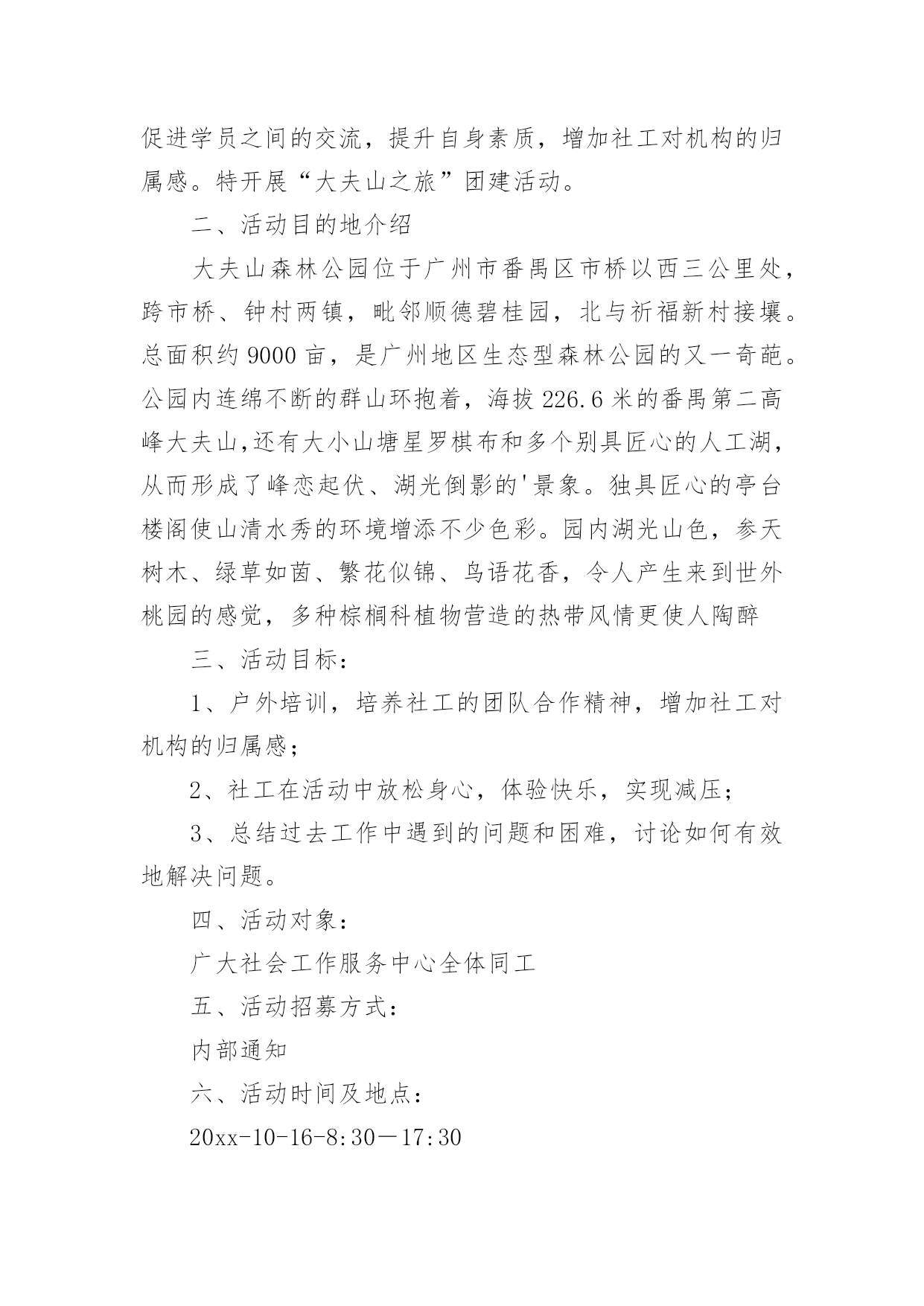 促进学员之间的交流，提升自身素质，增加社工对机构的归属感。特开展“大夫山之旅”团建活动。

二、活动目的地介绍

大夫山森林公园位于广州市番禺区市桥以西三公里处，跨市桥、钟村两镇，毗邻顺德碧桂园，北与祈福新村接壤。总面积约 9000 亩，是广州地区生态型森林公园的又一奇葩。公园内连绵不断的群山环抱着，海拔 226.6 米的番禺第二高峰大夫山,还有大小山塘星罗棋布和多个别具匠心的人工湖，从而形成了峰峦起伏、湖光倒影的'景象。独具匠心的亭台楼阁使山清水秀的环境增添不少色彩。园内湖光山色，参天树木、绿草如茵、繁花似锦、鸟语花香，令人产生来到世外桃园的感觉，多种棕榈科植物营造的热带风情更使人陶醉

三、活动目标：

1、户外培训，培养社工的团队合作精神，增加社工对机构的归属感；

2、社工在活动中放松身心，体验快乐，实现减压；

3、总结过去工作中遇到的问题和困难，讨论如何有效地解决问题。

四、活动对象：

广大社会工作服务中心全体同工

五、活动招募方式：

内部通知

六、活动时间及地点：

20xx-10-16-8:30—17:30